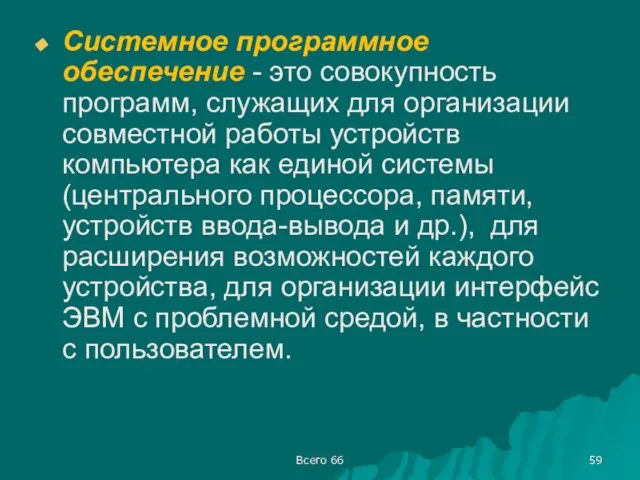 Системное программное обеспечение - это совокупность программ, служащих для организации совместной работы устройств компьютера как единой системы (центрального процессора, памяти, устройств ввода-вывода и др.), для расширения возможностей каждого устройства, для организации интерфейс ЭВМ с проблемной средой, в частности с пользователем.

Всего 66

59